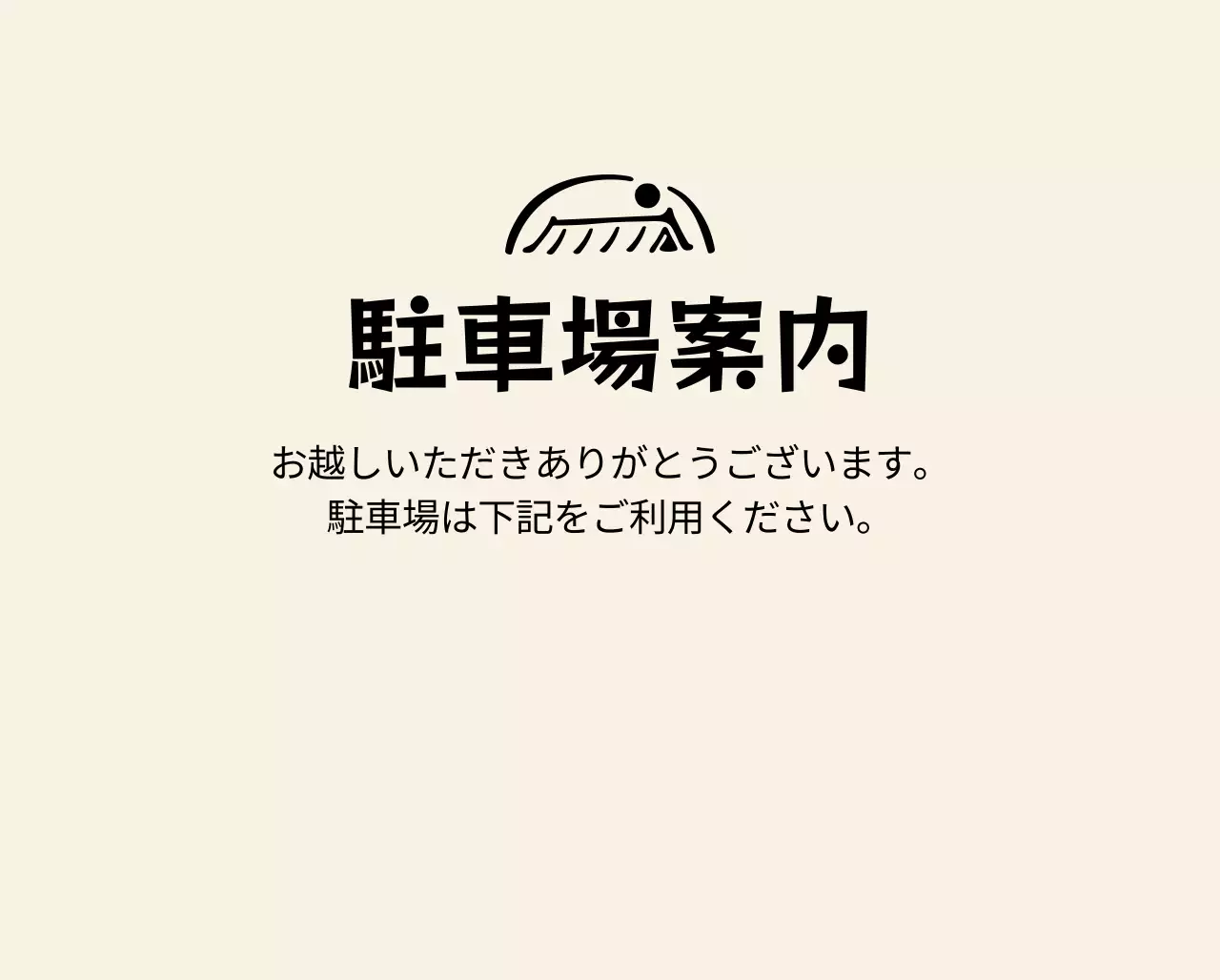 駐車場案内

お越しいただきありがとうございます。
駐車場は下記をご利用ください。